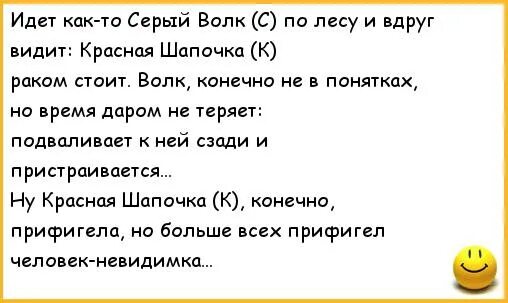 Идет как-то Серый Волк (С) по лесу и вдруг видит: Красная Шапочка (К) раком стоит. Волк, конечно не в понятках, но время даром не теряет: подваливает к ней сзади и пристраивается...
Ну Красная Шапочка (К), конечно, прифигела, но больше всех прифигел человек-невидимка...